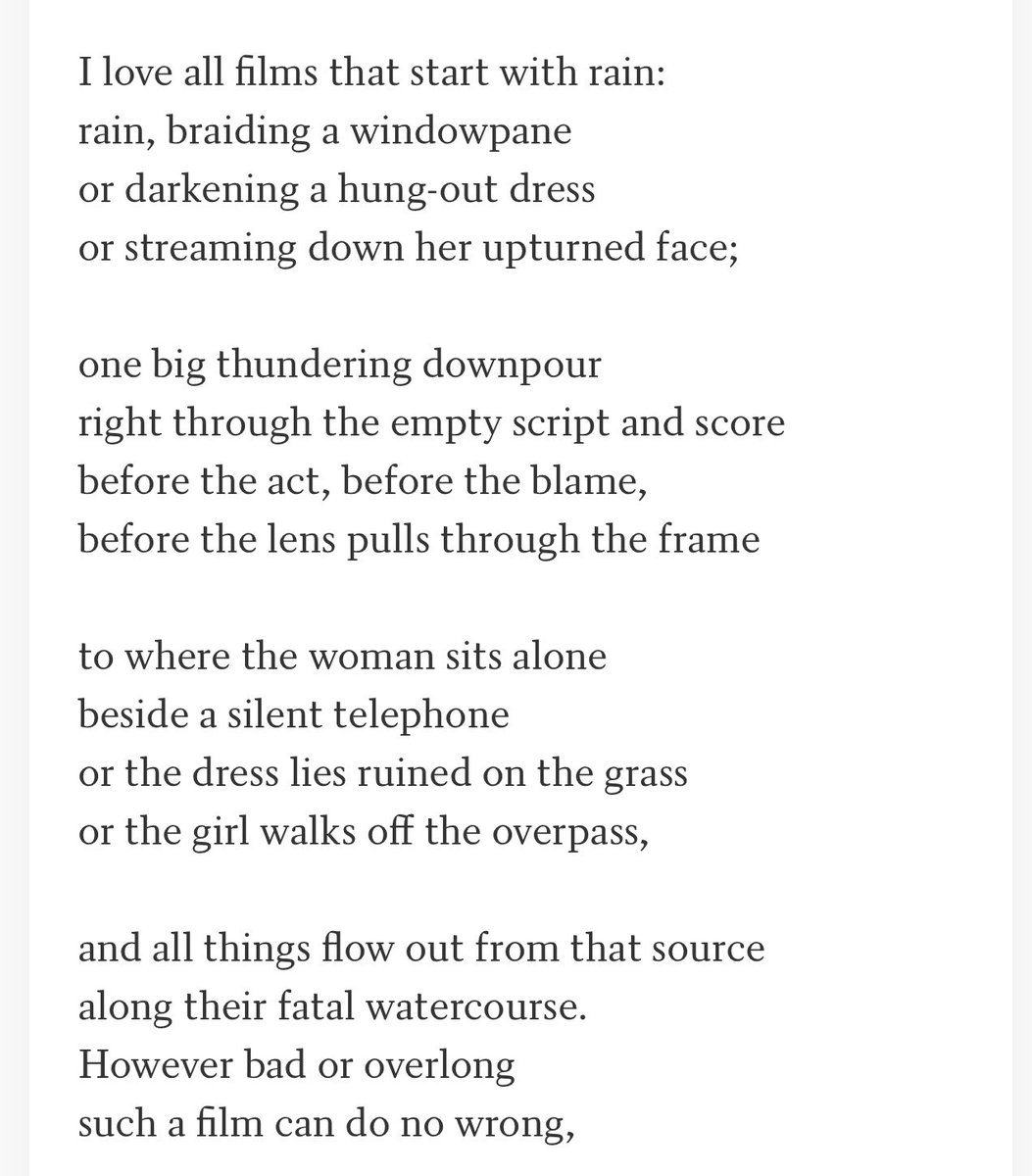 I love all films that start with rain:
rain, braiding a windowpane
or darkening a hung-out dress
or streaming down her upturned face;

one big thundering downpour
right through the empty script and score
before the act, before the blame,
before the lens pulls through the frame

to where the woman sits alone
beside a silent telephone
or the dress lies ruined on the grass
or the girl walks off the overpass,

and all things flow out from that source
along their fatal watercourse.
However bad or overlong
such a film can do no wrong,